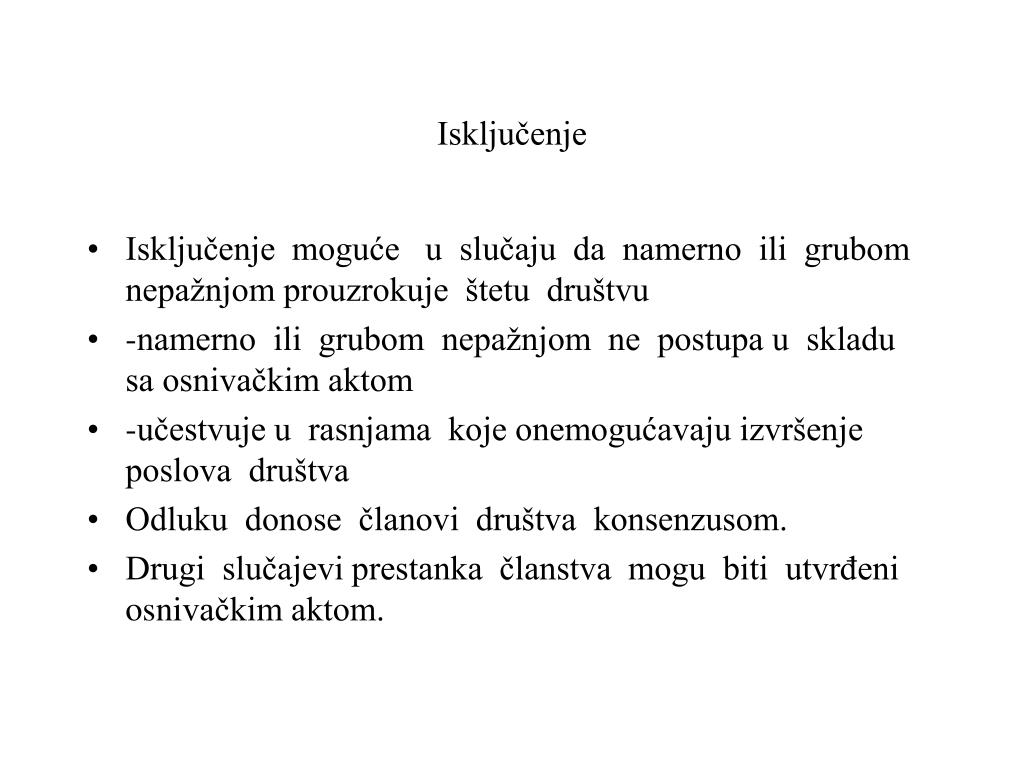 Isključenje

• Isključenje moguće u slučaju da namerno ili grubom nepažnjom prouzrokuje štetu društvu
• -namerno ili grubom nepažnjom ne postupa u skladu sa osnivačkim aktom
• -učestvuje u rasnjama koje onemogućavaju izvršenje poslova društva
• Odluku donose članovi društva konsenzusom.
• Drugi slučajevi prestanka članstva mogu biti utvrđeni osnivačkim aktom.